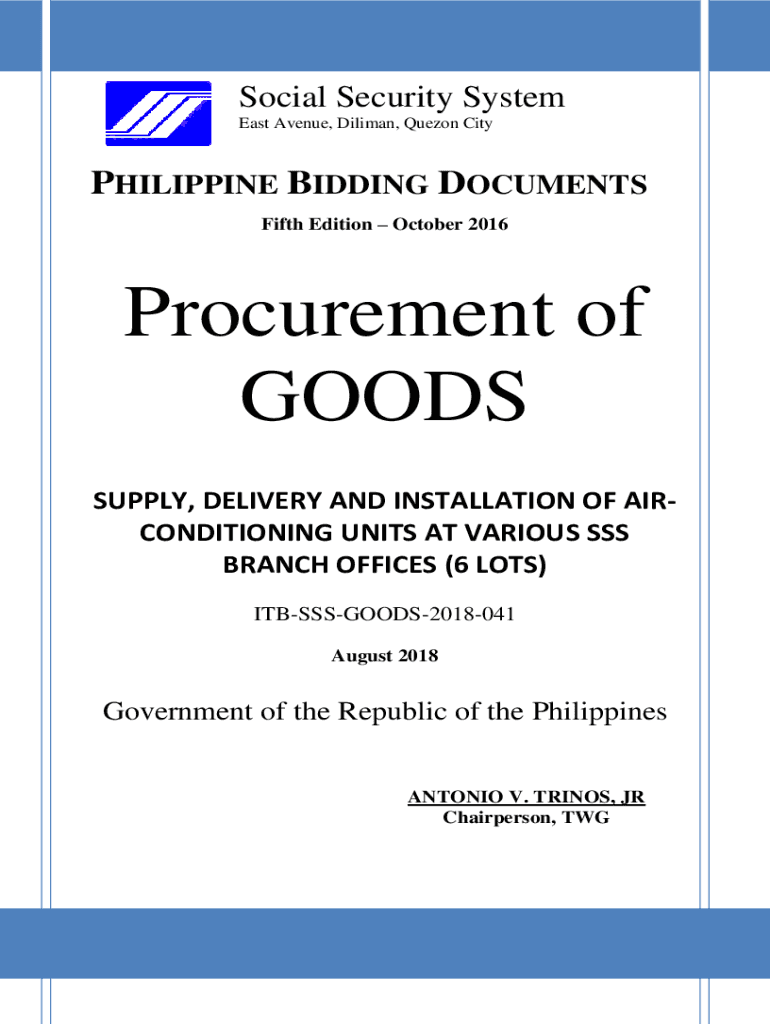 Social Security System
East Avenue, Diliman, Quezon City

PHILIPPINE BIDDING DOCUMENTS
Fifth Edition – October 2016

Procurement of GOODS

SUPPLY, DELIVERY AND INSTALLATION OF AIR-CONDITIONING UNITS AT VARIOUS SSS BRANCH OFFICES (6 LOTS)

ITB-SSS-GOODS-2018-041
August 2018

Government of the Republic of the Philippines

ANTONIO V. TRINOS, JR
Chairperson, TWG